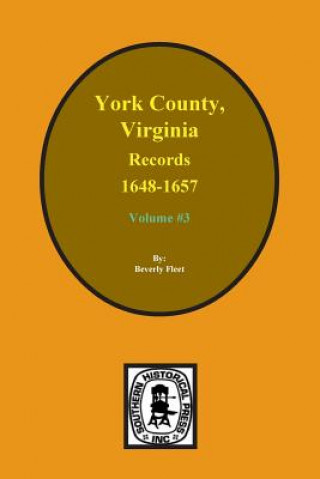 York County, Virginia
Records
1648-1657

Volume #3

By:
Beverly Fleet

SOUTHERN HISTORICAL PRESS
INC